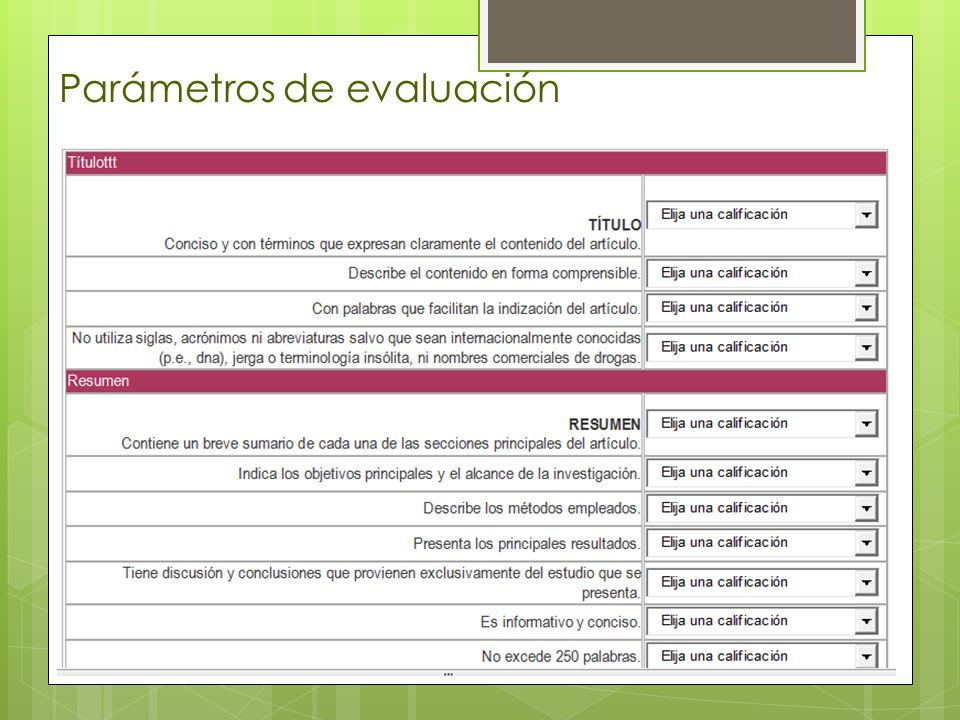 Parámetros de evaluación

| Títulottt | |
|---|---|
| **TÍTULO** Conciso y con términos que expresan claramente el contenido del artículo. | Elija una calificación |
| Describe el contenido en forma comprensible. | Elija una calificación |
| Con palabras que facilitan la indización del artículo. | Elija una calificación |
| No utiliza siglas, acrónimos ni abreviaturas salvo que sean internacionalmente conocidas (p.e., dna), jerga o terminología insólita, ni nombres comerciales de drogas. | Elija una calificación |
| Resumen | |
| **RESUMEN** Contiene un breve sumario de cada una de las secciones principales del artículo. | Elija una calificación |
| Indica los objetivos principales y el alcance de la investigación. | Elija una calificación |
| Describe los métodos empleados. | Elija una calificación |
| Presenta los principales resultados. | Elija una calificación |
| Tiene discusión y conclusiones que provienen exclusivamente del estudio que se presenta. | Elija una calificación |
| Es informativo y conciso. | Elija una calificación |
| No excede 250 palabras. | Elija una calificación |